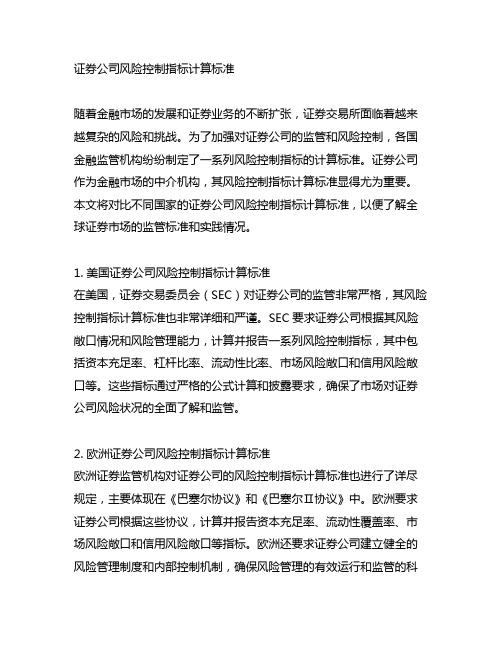 证券公司风险控制指标计算标准

随着金融市场的发展和证券业务的不断扩张，证券交易所面临着越来越复杂的风险和挑战。为了加强对证券公司的监管和风险控制，各国金融监管机构纷纷制定了一系列风险控制指标的计算标准。证券公司作为金融市场的中介机构，其风险控制指标计算标准显得尤为重要。本文将对比不同国家的证券公司风险控制指标计算标准，以便了解全球证券市场的监管标准和实践情况。

1. 美国证券公司风险控制指标计算标准
在美国，证券交易委员会（SEC）对证券公司的监管非常严格，其风险控制指标计算标准也非常详细和严谨。SEC 要求证券公司根据其风险敞口情况和风险管理能力，计算并报告一系列风险控制指标，其中包括资本充足率、杠杆比率、流动性比率、市场风险敞口和信用风险敞口等。这些指标通过严格的公式计算和披露要求，确保了市场对证券公司风险状况的全面了解和监管。

2. 欧洲证券公司风险控制指标计算标准
欧洲证券监管机构对证券公司的风险控制指标计算标准也进行了详尽规定，主要体现在《巴塞尔协议》和《巴塞尔Ⅱ协议》中。欧洲要求证券公司根据这些协议，计算并报告资本充足率、流动性覆盖率、市场风险敞口和信用风险敞口等指标。欧洲还要求证券公司建立健全的风险管理制度和内部控制机制，确保风险管理的有效运行和监管的科